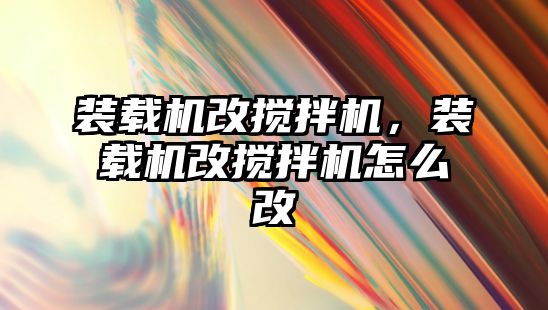 装载机改搅拌机，装载机改搅拌机怎么改